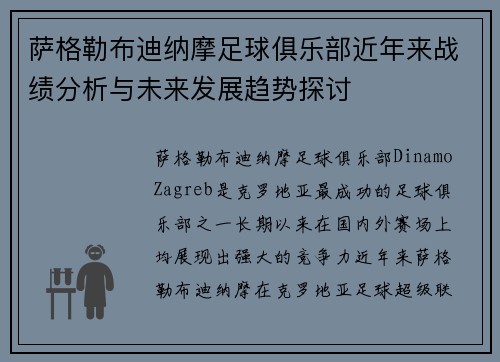 萨格勒布迪纳摩足球俱乐部近年来战绩分析与未来发展趋势探讨

萨格勒布迪纳摩足球俱乐部Dinamo Zagreb是克罗地亚最成功的足球俱乐部之一长期以来在国内外赛场上均展现出强大的竞争力近年来萨格勒布迪纳摩在克罗地亚足球超级联